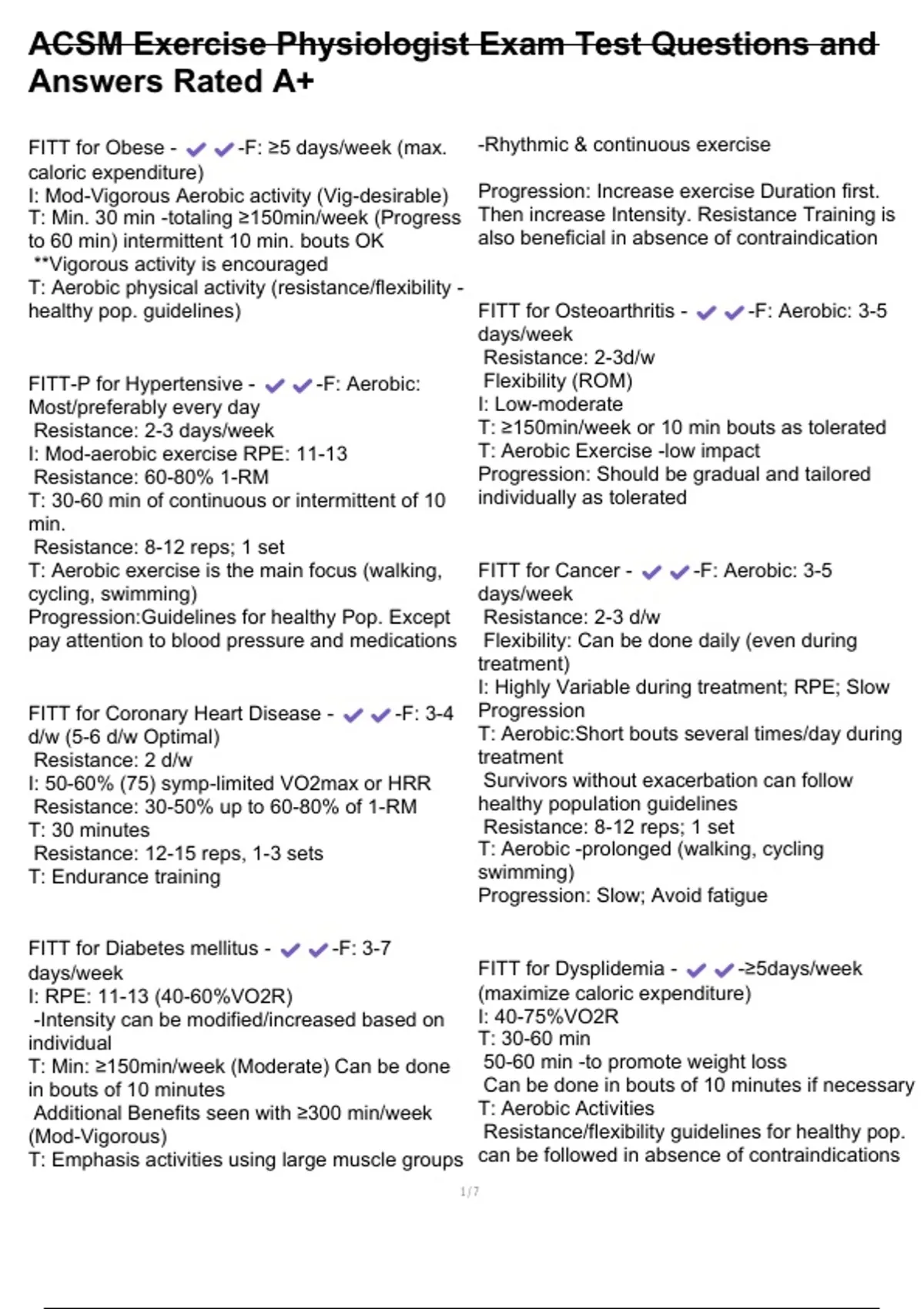 ACSM Exercise Physiologist Exam Test Questions and Answers Rated A+

FITT for Obese - ✔✔-F: ≥5 days/week (max. caloric expenditure)
I: Mod-Vigorous Aerobic activity (Vig-desirable)
T: Min. 30 min -totaling ≥150min/week (Progress to 60 min) intermittent 10 min. bouts OK
**Vigorous activity is encouraged
T: Aerobic physical activity (resistance/flexibility - healthy pop. guidelines)

FITT-P for Hypertensive - ✔✔-F: Aerobic: Most/preferably every day
Resistance: 2-3 days/week
I: Mod-aerobic exercise RPE: 11-13
Resistance: 60-80% 1-RM
T: 30-60 min of continuous or intermittent of 10 min.
Resistance: 8-12 reps; 1 set
T: Aerobic exercise is the main focus (walking, cycling, swimming)
Progression:Guidelines for healthy Pop. Except pay attention to blood pressure and medications

FITT for Coronary Heart Disease - ✔✔-F: 3-4 d/w (5-6 d/w Optimal)
Resistance: 2 d/w
I: 50-60% (75) symp-limited VO2max or HRR
Resistance: 30-50% up to 60-80% of 1-RM
T: 30 minutes
Resistance: 12-15 reps, 1-3 sets
T: Endurance training

FITT for Diabetes mellitus - ✔✔-F: 3-7 days/week
I: RPE: 11-13 (40-60%VO2R)
-Intensity can be modified/increased based on individual
T: Min: ≥150min/week (Moderate) Can be done in bouts of 10 minutes
Additional Benefits seen with ≥300 min/week (Mod-Vigorous)
T: Emphasis activities using large muscle groups

-Rhythmic & continuous exercise

Progression: Increase exercise Duration first. Then increase Intensity. Resistance Training is also beneficial in absence of contraindication

FITT for Osteoarthritis - ✔✔-F: Aerobic: 3-5 days/week
Resistance: 2-3d/w
Flexibility (ROM)
I: Low-moderate
T: ≥150min/week or 10 min bouts as tolerated
T: Aerobic Exercise -low impact
Progression: Should be gradual and tailored individually as tolerated

FITT for Cancer - ✔✔-F: Aerobic: 3-5 days/week
Resistance: 2-3 d/w
Flexibility: Can be done daily (even during treatment)
I: Highly Variable during treatment; RPE; Slow Progression
T: Aerobic:Short bouts several times/day during treatment
Survivors without exacerbation can follow healthy population guidelines
Resistance: 8-12 reps; 1 set
T: Aerobic -prolonged (walking, cycling swimming)
Progression: Slow; Avoid fatigue

FITT for Dysplidemia - ✔✔-≥5days/week (maximize caloric expenditure)
I: 40-75%VO2R
T: 30-60 min
50-60 min -to promote weight loss
Can be done in bouts of 10 minutes if necessary
T: Aerobic Activities
Resistance/flexibility guidelines for healthy pop. can be followed in absence of contraindications

1 / 7